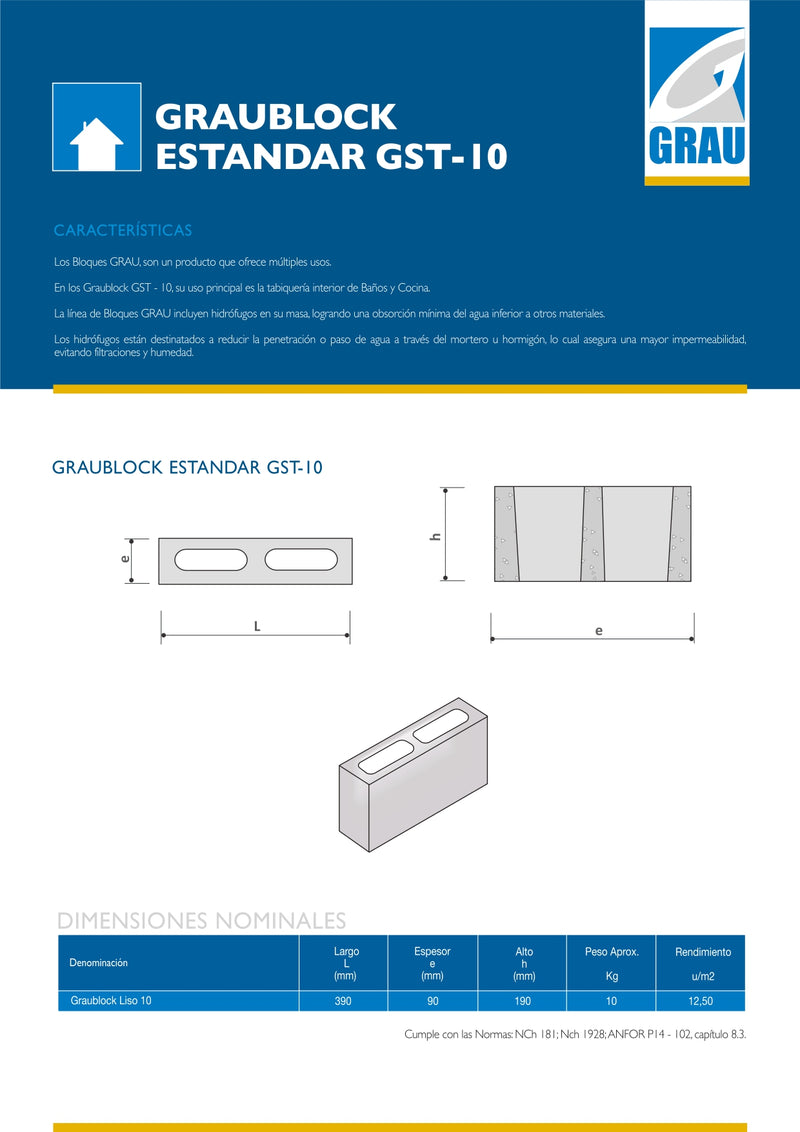 GRAUBLOCK
ESTANDAR GST-10

GRAU

CARACTERÍSTICAS

Los Bloques GRAU, son un producto que ofrece múltiples usos.

En los Graublock GST - 10, su uso principal es la tabiquería interior de Baños y Cocina.

La línea de Bloques GRAU incluyen hidrófugos en su masa, logrando una obsorción mínima del agua inferior a otros materiales.

Los hidrófugos están destinatados a reducir la penetración o paso de agua a través del mortero u hormigón, lo cual asegura una mayor impermeabilidad, evitando filtraciones y humedad.

GRAUBLOCK ESTANDAR GST-10

e

L

h

e

DIMENSIONES NOMINALES

| Denominación | Largo L (mm) | Espesor e (mm) | Alto h (mm) | Peso Aprox. Kg | Rendimiento u/m2 |
|---|---|---|---|---|---|
| Graublock Liso 10 | 390 | 90 | 190 | 10 | 12,50 |

Cumple con las Normas: NCh 181; Nch 1928; ANFOR P14 - 102, capítulo 8.3.